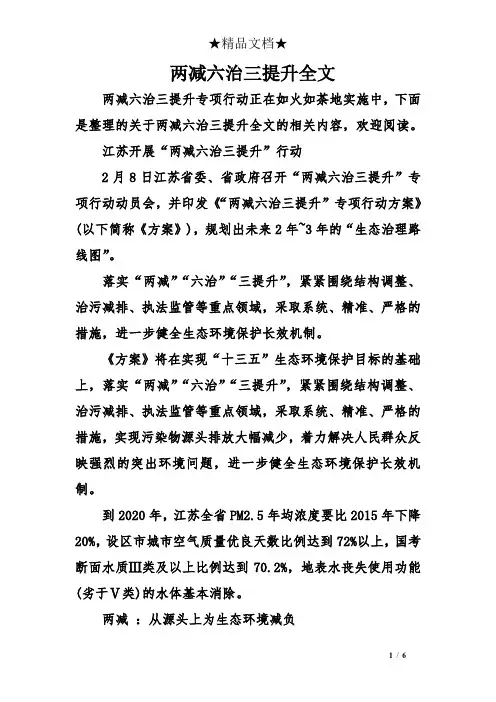 ★精品文档★

两减六治三提升全文

两减六治三提升专项行动正在如火如荼地实施中，下面是整理的关于两减六治三提升全文的相关内容，欢迎阅读。

江苏开展“两减六治三提升”行动

2月8日江苏省委、省政府召开“两减六治三提升”专项行动动员会，并印发《“两减六治三提升”专项行动方案》(以下简称《方案》)，规划出未来2年~3年的“生态治理路线图”。

落实“两减”“六治”“三提升”，紧紧围绕结构调整、治污减排、执法监管等重点领域，采取系统、精准、严格的措施，进一步健全生态环境保护长效机制。

《方案》将在实现“十三五”生态环境保护目标的基础上，落实“两减”“六治”“三提升”，紧紧围绕结构调整、治污减排、执法监管等重点领域，采取系统、精准、严格的措施，实现污染物源头排放大幅减少，着力解决人民群众反映强烈的突出环境问题，进一步健全生态环境保护长效机制。

到2020年，江苏全省PM2.5年均浓度要比2015年下降20%，设区市城市空气质量优良天数比例达到72%以上，国考断面水质Ⅲ类及以上比例达到70.2%，地表水丧失使用功能(劣于Ⅴ类)的水体基本消除。

两减 ：从源头上为生态环境减负

1 / 6